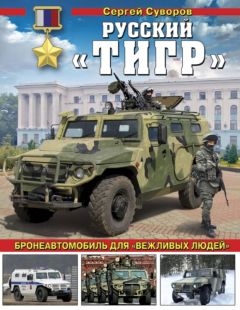 Сергей Суворов

РУССКИЙ «ТИГР»

БРОНЕАВТОМОБИЛЬ ДЛЯ «ВЕЖЛИВЫХ ЛЮДЕЙ»